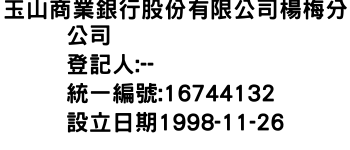 玉山商業銀行股份有限公司楊梅分公司
登記人:--
統一編號:16744132
設立日期1998-11-26